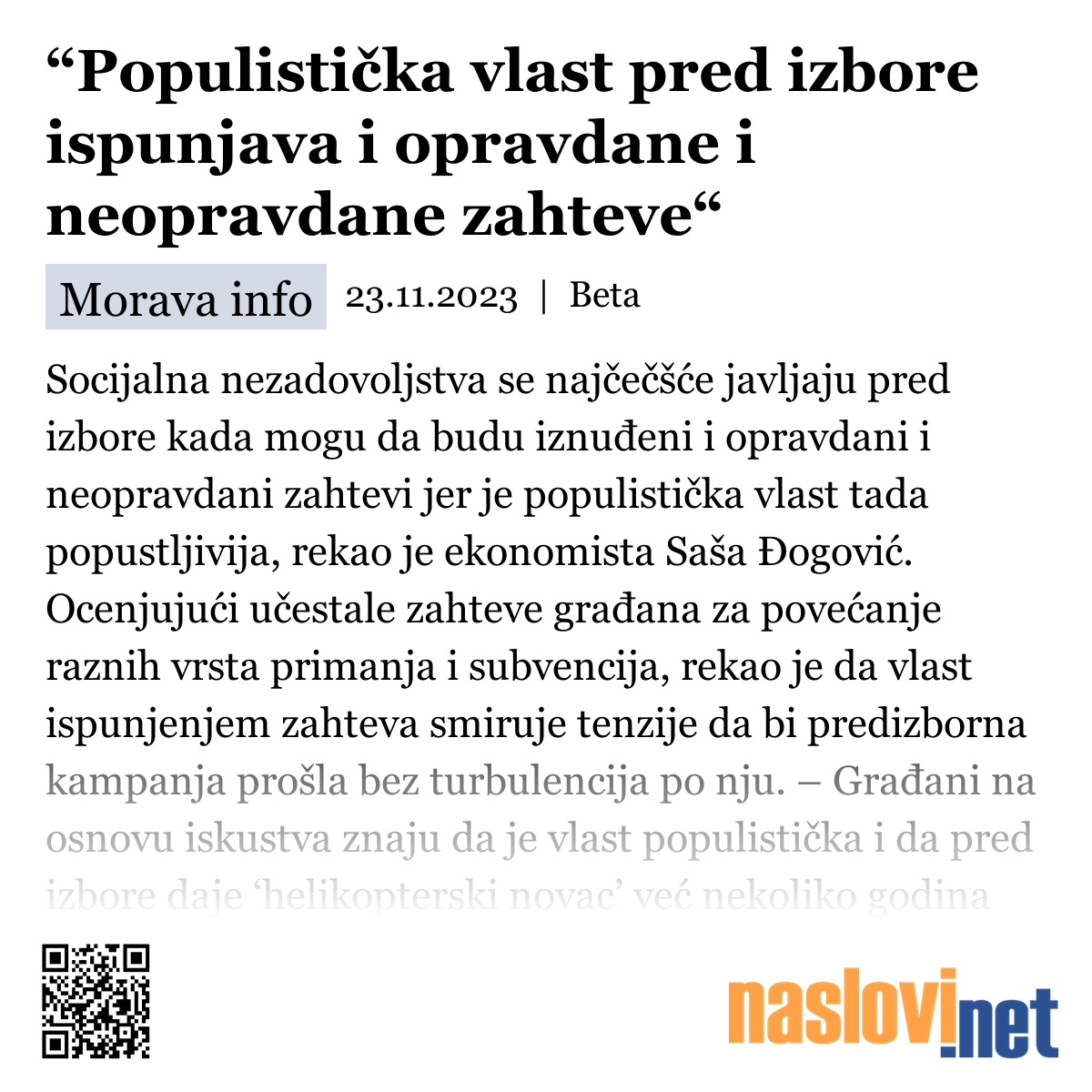 “Populistička vlast pred izbore ispunjava i opravdane i neopravdane zahteve“

Morava info 23.11.2023 | Beta

Socijalna nezadovoljstva se najčečšće javljaju pred izbore kada mogu da budu iznuđeni i opravdani i neopravdani zahtevi jer je populistička vlast tada popustljivija, rekao je ekonomista Saša Đogović. Ocenjujući učestale zahteve građana za povećanje raznih vrsta primanja i subvencija, rekao je da vlast ispunjenjem zahteva smiruje tenzije da bi predizborna kampanja prošla bez turbulencija po nju. – Građani na osnovu iskustva znaju da je vlast populistička i da pred izbore daje ‘helikopterski novac’ već nekoliko godina

naslovi.net